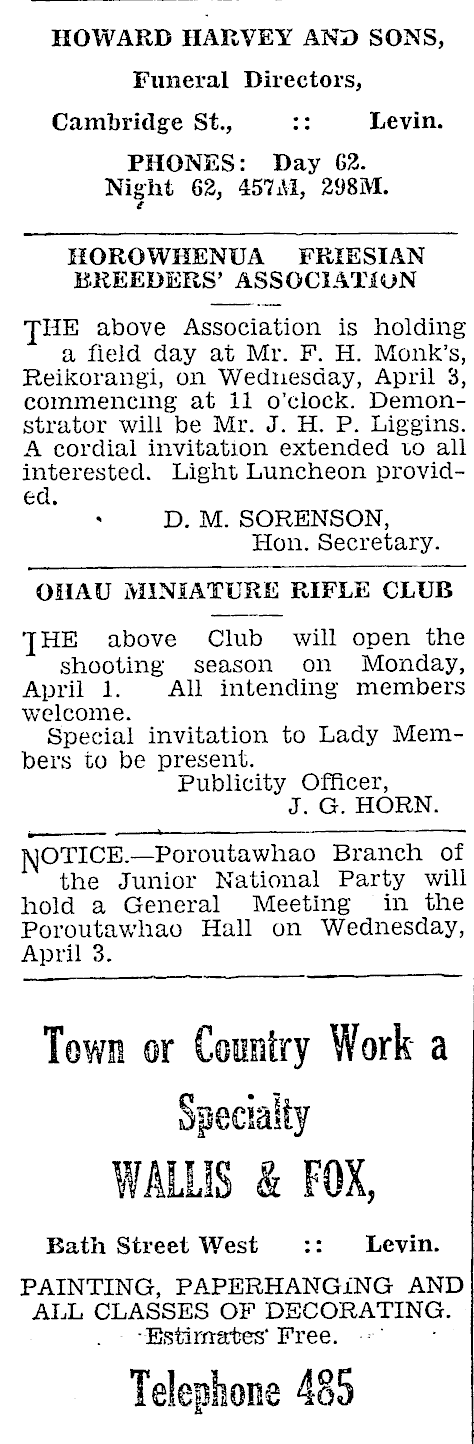 HOWARD HARVEY AND SONS,

Funeral Directors,

Cambridge St., :: Levin.

PHONES: Day 62. Night 62, 457M, 298M.

HOROWHENUA FRIESIAN BREEDERS' ASSOCIATION

THE above Association is holding a field day at Mr. F. H. Monk's, Reikorangi, on Wednesday, April 3, commencing at 11 o'clock. Demonstrator will be Mr. J. H. P. Liggins. A cordial invitation extended to all interested. Light Luncheon provided.

D. M. SORENSON, Hon. Secretary.

OHAU MINIATURE RIFLE CLUB

THE above Club will open the shooting season on Monday, April 1. All intending members welcome.

Special invitation to Lady Members to be present.

Publicity Officer, J. G. HORN.

NOTICE.—Poroutawhao Branch of the Junior National Party will hold a General Meeting in the Poroutawhao Hall on Wednesday, April 3.

Town or Country Work a Specialty

WALLIS & FOX,

Bath Street West :: Levin.

PAINTING, PAPERHANGING AND ALL CLASSES OF DECORATING.

Estimates Free.

Telephone 485